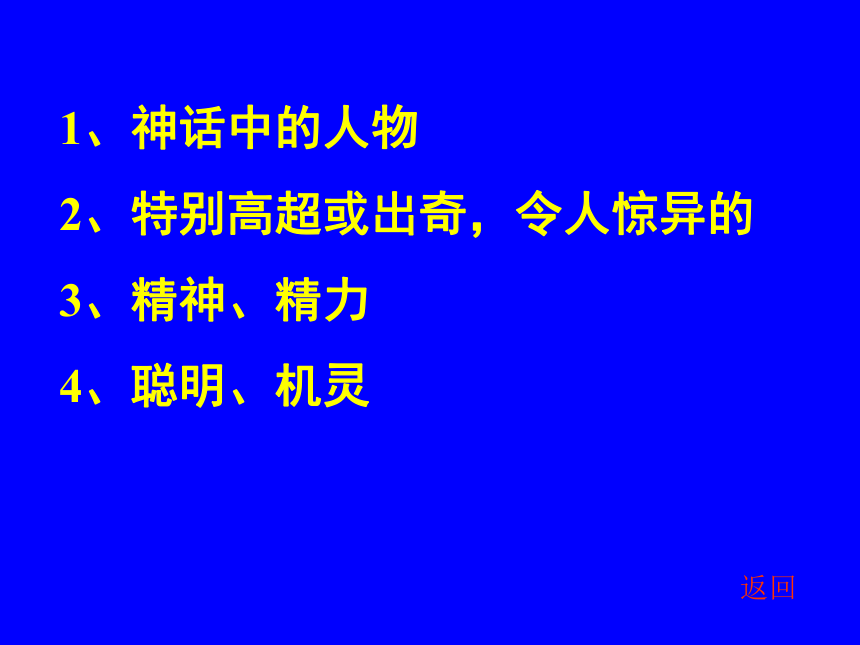 1、神话中的人物

2、特别高超或出奇，令人惊异的

3、精神、精力

4、聪明、机灵

返回